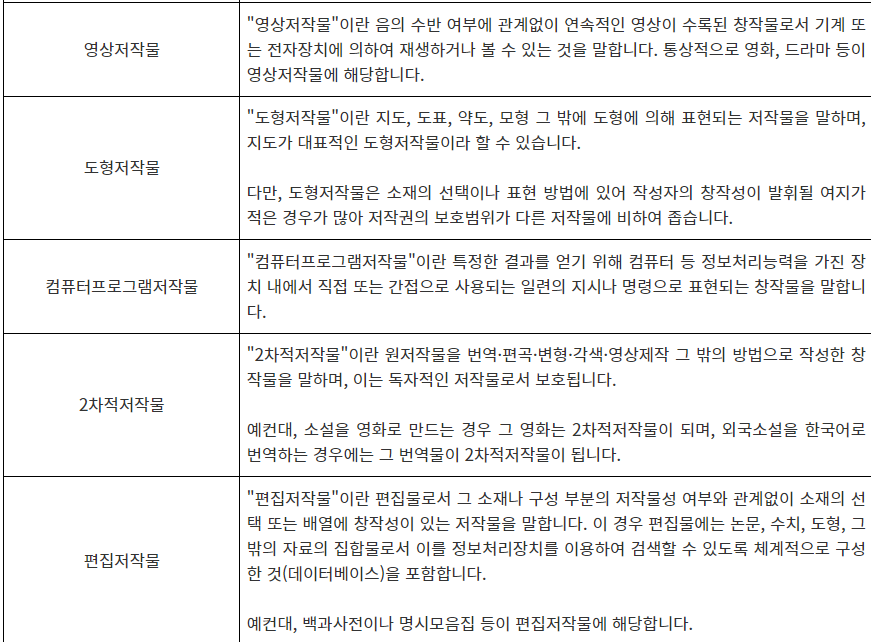 | | |
|---|---|
| 영상저작물 | "영상저작물"이란 음의 수반 여부에 관계없이 연속적인 영상이 수록된 창작물로서 기계 또는 전자장치에 의하여 재생하거나 볼 수 있는 것을 말합니다. 통상적으로 영화, 드라마 등이 영상저작물에 해당합니다. |
| 도형저작물 | "도형저작물"이란 지도, 도표, 약도, 모형 그 밖에 도형에 의해 표현되는 저작물을 말하며, 지도가 대표적인 도형저작물이라 할 수 있습니다.<br><br>다만, 도형저작물은 소재의 선택이나 표현 방법에 있어 작성자의 창작성이 발휘될 여지가 적은 경우가 많아 저작권의 보호범위가 다른 저작물에 비하여 좁습니다. |
| 컴퓨터프로그램저작물 | "컴퓨터프로그램저작물"이란 특정한 결과를 얻기 위해 컴퓨터 등 정보처리능력을 가진 장치 내에서 직접 또는 간접으로 사용되는 일련의 지시나 명령으로 표현되는 창작물을 말합니다. |
| 2차적저작물 | "2차적저작물"이란 원저작물을 번역·편곡·변형·각색·영상제작 그 밖의 방법으로 작성한 창작물을 말하며, 이는 독자적인 저작물로서 보호됩니다.<br><br>예컨대, 소설을 영화로 만드는 경우 그 영화는 2차적저작물이 되며, 외국소설을 한국어로 번역하는 경우에는 그 번역물이 2차적저작물이 됩니다. |
| 편집저작물 | "편집저작물"이란 편집물로서 그 소재나 구성 부분의 저작물성 여부와 관계없이 소재의 선택 또는 배열에 창작성이 있는 저작물을 말합니다. 이 경우 편집물에는 논문, 수치, 도형, 그 밖의 자료의 집합물로서 이를 정보처리장치를 이용하여 검색할 수 있도록 체계적으로 구성한 것(데이터베이스)을 포함합니다.<br><br>예컨대, 백과사전이나 명시모음집 등이 편집저작물에 해당합니다. |